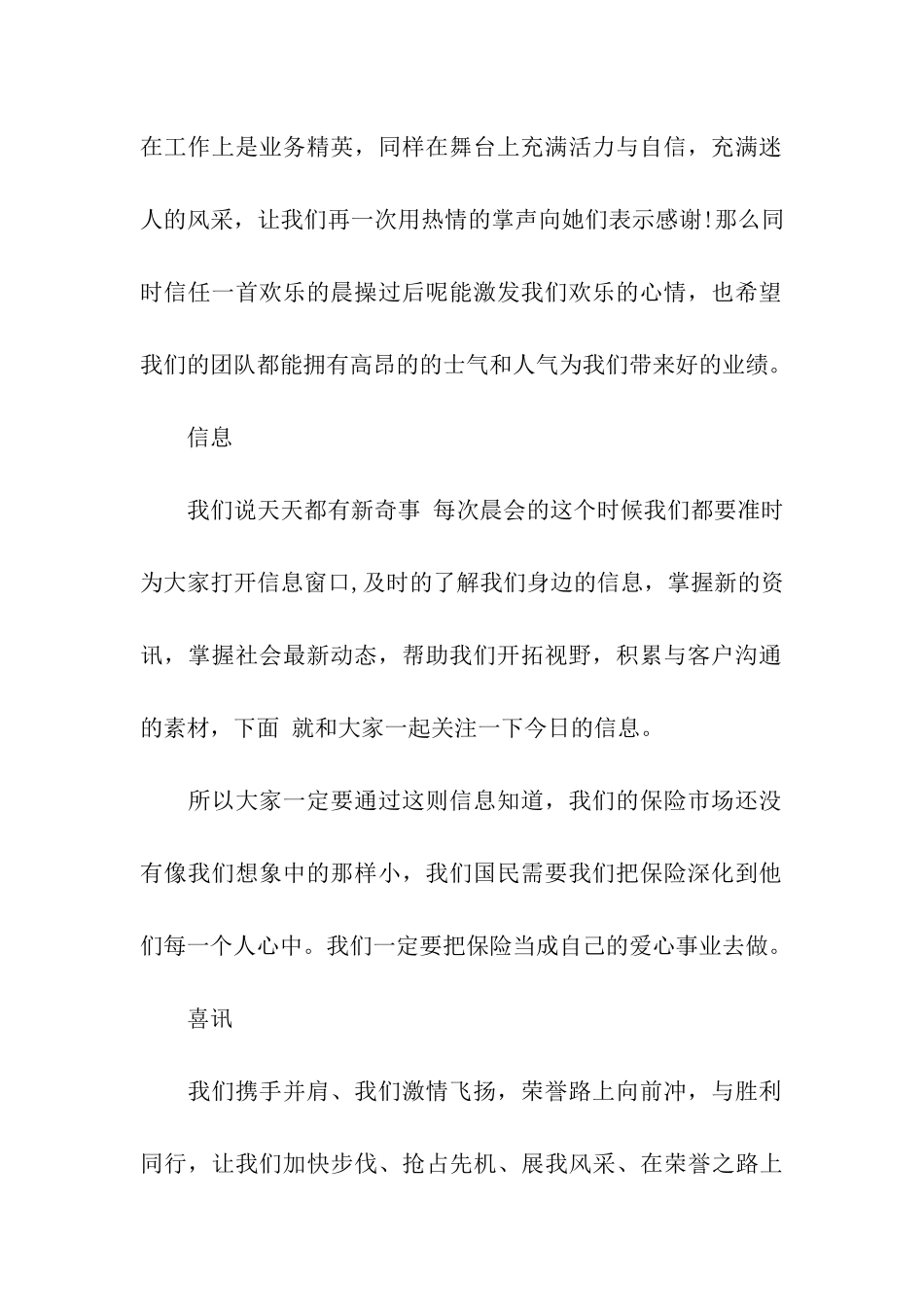 在工作上是业务精英，同样在舞台上充满活力与自信，充满迷人的风采，让我们再一次用热情的掌声向她们表示感谢!那么同时信任一首欢乐的晨操过后呢能激发我们欢乐的心情，也希望我们的团队都能拥有高昂的的士气和人气为我们带来好的业绩。

信息

我们说天天都有新奇事 每次晨会的这个时候我们都要准时为大家打开信息窗口,及时的了解我们身边的信息，掌握新的资讯，掌握社会最新动态，帮助我们开拓视野，积累与客户沟通的素材，下面 就和大家一起关注一下今日的信息。

所以大家一定要通过这则信息知道，我们的保险市场还没有像我们想象中的那样小，我们国民需要我们把保险深化到他们每一个人心中。我们一定要把保险当成自己的爱心事业去做。

喜讯

我们携手并肩、我们激情飞扬，荣誉路上向前冲，与胜利同行，让我们加快步伐、抢占先机、展我风采、在荣誉之路上